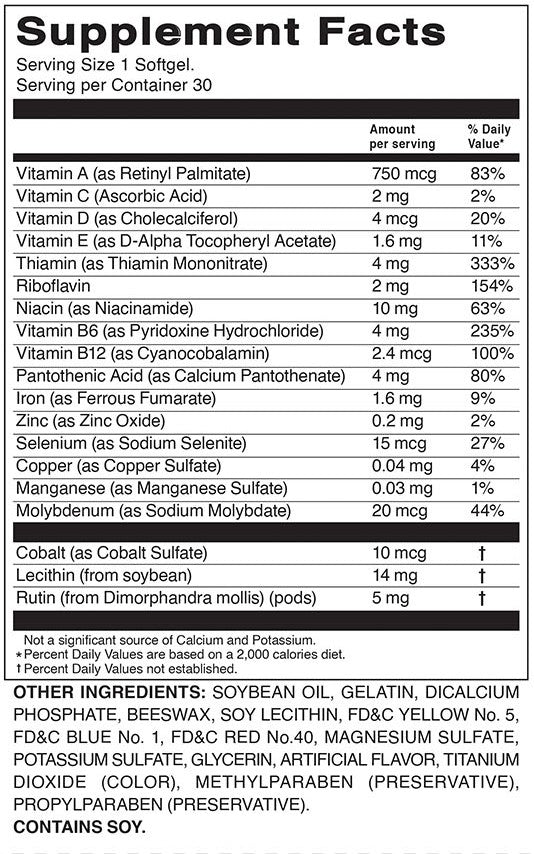 Supplement Facts
Serving Size 1 Softgel.
Serving per Container 30

| | Amount per serving | % Daily Value* |
|---|---|---|
| Vitamin A (as Retinyl Palmitate) | 750 mcg | 83% |
| Vitamin C (Ascorbic Acid) | 2 mg | 2% |
| Vitamin D (as Cholecalciferol) | 4 mcg | 20% |
| Vitamin E (as D-Alpha Tocopheryl Acetate) | 1.6 mg | 11% |
| Thiamin (as Thiamin Mononitrate) | 4 mg | 333% |
| Riboflavin | 2 mg | 154% |
| Niacin (as Niacinamide) | 10 mg | 63% |
| Vitamin B6 (as Pyridoxine Hydrochloride) | 4 mg | 235% |
| Vitamin B12 (as Cyanocobalamin) | 2.4 mcg | 100% |
| Pantothenic Acid (as Calcium Pantothenate) | 4 mg | 80% |
| Iron (as Ferrous Fumarate) | 1.6 mg | 9% |
| Zinc (as Zinc Oxide) | 0.2 mg | 2% |
| Selenium (as Sodium Selenite) | 15 mcg | 27% |
| Copper (as Copper Sulfate) | 0.04 mg | 4% |
| Manganese (as Manganese Sulfate) | 0.03 mg | 1% |
| Molybdenum (as Sodium Molybdate) | 20 mcg | 44% |
| Cobalt (as Cobalt Sulfate) | 10 mcg | † |
| Lecithin (from soybean) | 14 mg | † |
| Rutin (from Dimorphandra mollis) (pods) | 5 mg | † |

Not a significant source of Calcium and Potassium.
*Percent Daily Values are based on a 2,000 calories diet.
†Percent Daily Values not established.

OTHER INGREDIENTS: SOYBEAN OIL, GELATIN, DICALCIUM PHOSPHATE, BEESWAX, SOY LECITHIN, FD&C YELLOW No. 5, FD&C BLUE No. 1, FD&C RED No.40, MAGNESIUM SULFATE, POTASSIUM SULFATE, GLYCERIN, ARTIFICIAL FLAVOR, TITANIUM DIOXIDE (COLOR), METHYLPARABEN (PRESERVATIVE), PROPYLPARABEN (PRESERVATIVE).
CONTAINS SOY.